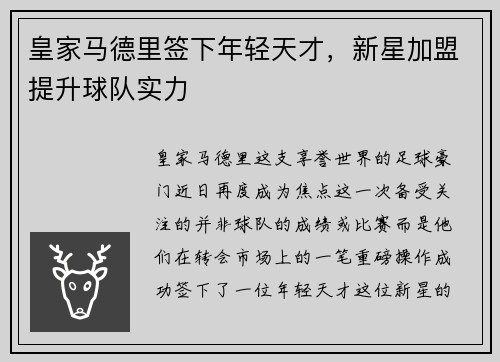 皇家马德里签下年轻天才，新星加盟提升球队实力

皇家马德里这支享誉世界的足球豪门近日再度成为焦点这一次备受关注的并非球队的成绩或比赛而是他们在转会市场上的一笔重磅操作成功签下了一位年轻天才这位新星的